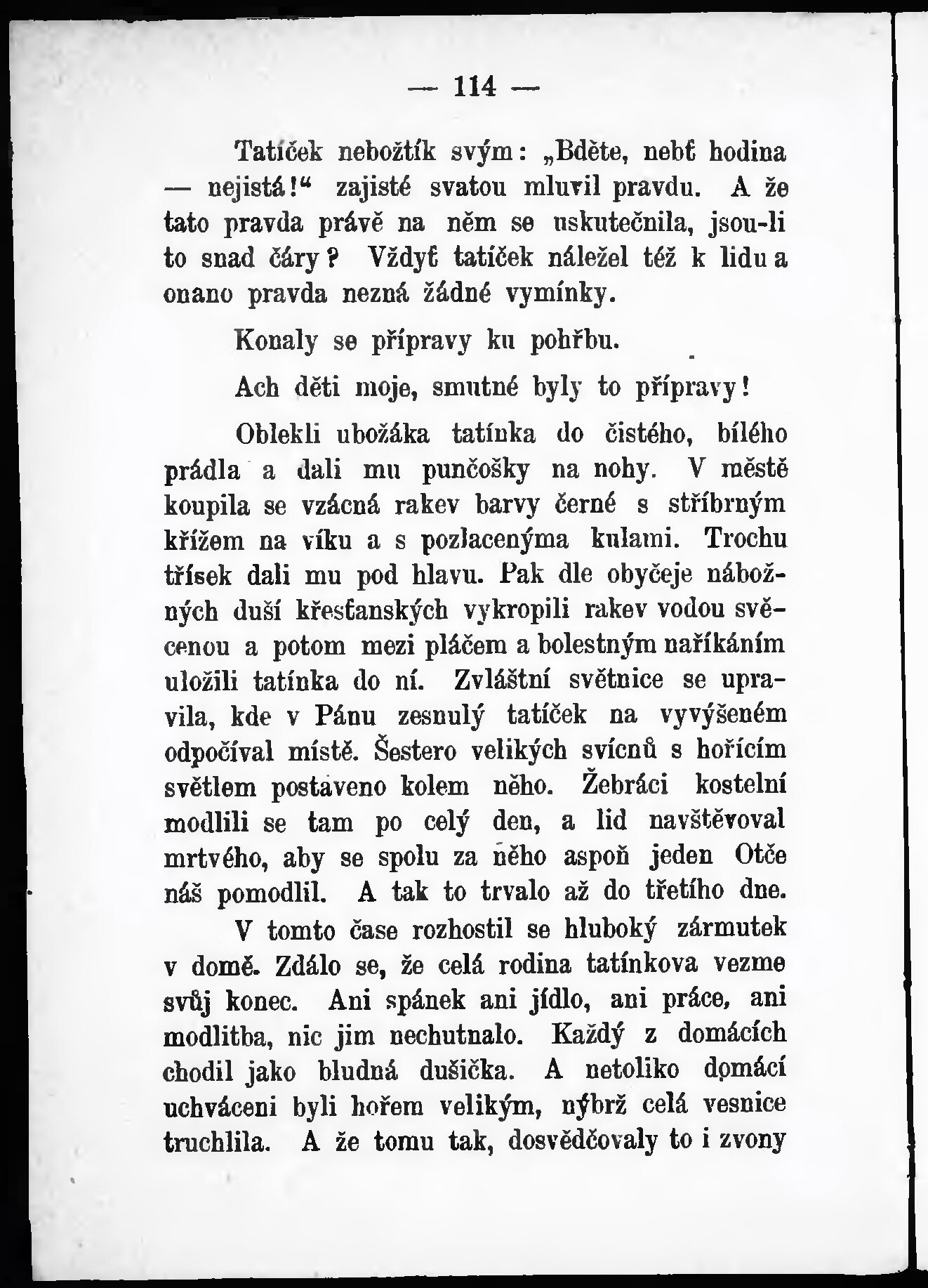 — 114 —

Tatíček nebožtík svým: „Bděte, nebť hodina — nejistá!“ zajisté svatou mluvil pravdu. A že tato pravda právě na něm se uskutečnila, jsou-li to snad čáry? Vždyť tatíček náležel též k lidu a onano pravda nezná žádné vymínky.

Konaly se přípravy ku pohřbu.

Ach děti moje, smutné byly to přípravy!

Oblekli ubožáka tatínka do čistého, bílého prádla a dali mu punčošky na nohy. V městě koupila se vzácná rakev barvy černé s stříbrným křížem na víku a s pozlacenýma kulami. Trochu třísek dali mu pod hlavu. Pak dle obyčeje nábožných duší křesťanských vykropili rakev vodou svěcenou a potom mezi pláčem a bolestným naříkáním uložili tatínka do ní. Zvláštní světnice se upravila, kde v Pánu zesnulý tatíček na vyvýšeném odpočíval místě. Šestero velikých svícnů s hořícím světlem postaveno kolem něho. Žebráci kostelní modlili se tam po celý den, a lid navštěvoval mrtvého, aby se spolu za něho aspoň jeden Otče náš pomodlil. A tak to trvalo až do třetího dne.

V tomto čase rozhostil se hluboký zármutek v domě. Zdálo se, že celá rodina tatínkova vezme svůj konec. Ani spánek ani jídlo, ani práce, ani modlitba, nic jim nechutnalo. Každý z domácích chodil jako bludná dušička. A netoliko domácí uchváceni byli hořem velikým, nýbrž celá vesnice truchlila. A že tomu tak, dosvědčovaly to i zvony